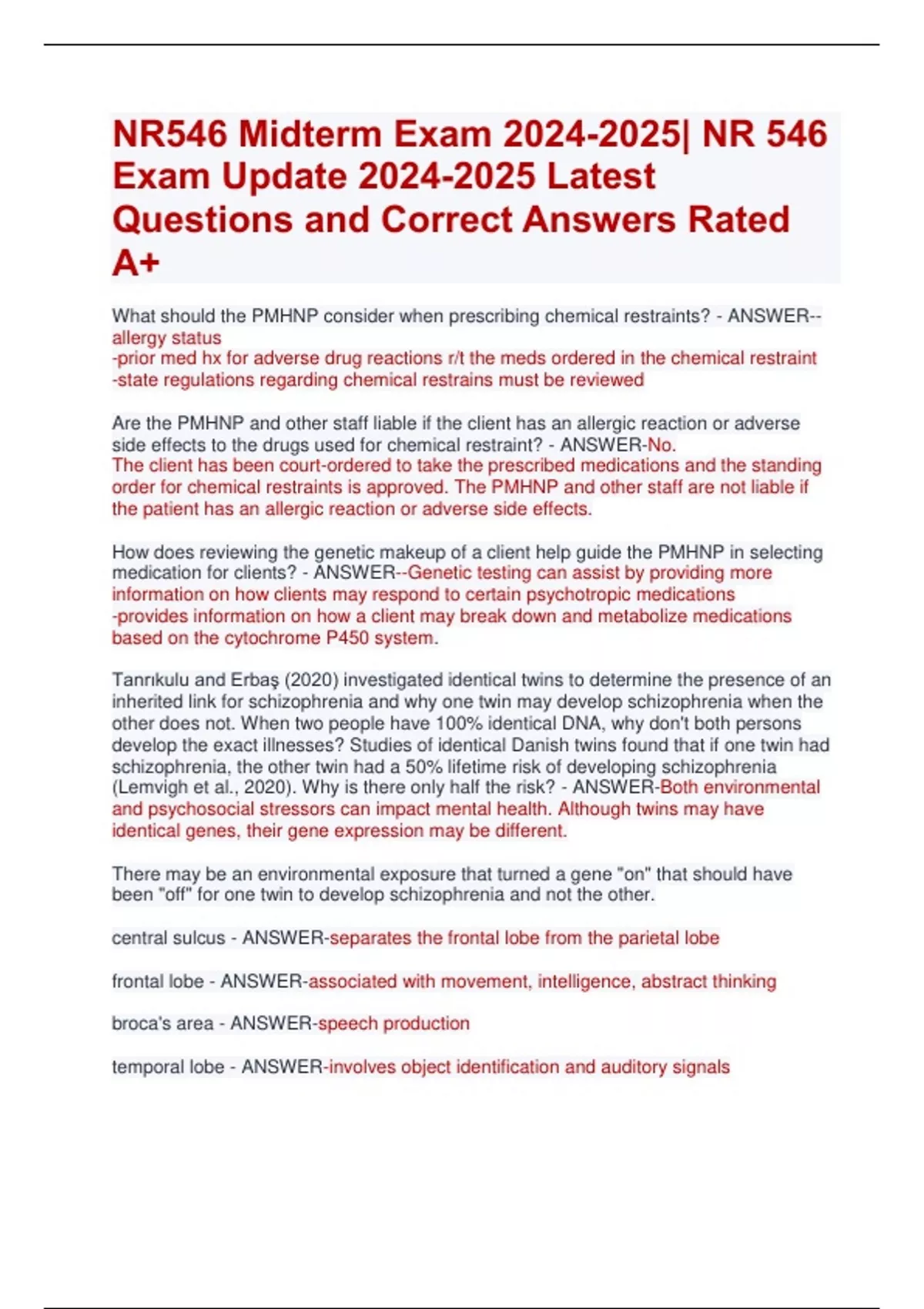 NR546 Midterm Exam 2024-2025| NR 546 Exam Update 2024-2025 Latest Questions and Correct Answers Rated A+

What should the PMHNP consider when prescribing chemical restraints? - ANSWER--allergy status
-prior med hx for adverse drug reactions r/t the meds ordered in the chemical restraint
-state regulations regarding chemical restrains must be reviewed

Are the PMHNP and other staff liable if the client has an allergic reaction or adverse side effects to the drugs used for chemical restraint? - ANSWER-No.
The client has been court-ordered to take the prescribed medications and the standing order for chemical restraints is approved. The PMHNP and other staff are not liable if the patient has an allergic reaction or adverse side effects.

How does reviewing the genetic makeup of a client help guide the PMHNP in selecting medication for clients? - ANSWER--Genetic testing can assist by providing more information on how clients may respond to certain psychotropic medications
-provides information on how a client may break down and metabolize medications based on the cytochrome P450 system.

Tanrıkulu and Erbaş (2020) investigated identical twins to determine the presence of an inherited link for schizophrenia and why one twin may develop schizophrenia when the other does not. When two people have 100% identical DNA, why don't both persons develop the exact illnesses? Studies of identical Danish twins found that if one twin had schizophrenia, the other twin had a 50% lifetime risk of developing schizophrenia (Lemvigh et al., 2020). Why is there only half the risk? - ANSWER-Both environmental and psychosocial stressors can impact mental health. Although twins may have identical genes, their gene expression may be different.

There may be an environmental exposure that turned a gene "on" that should have been "off" for one twin to develop schizophrenia and not the other.

central sulcus - ANSWER-separates the frontal lobe from the parietal lobe

frontal lobe - ANSWER-associated with movement, intelligence, abstract thinking

broca's area - ANSWER-speech production

temporal lobe - ANSWER-involves object identification and auditory signals